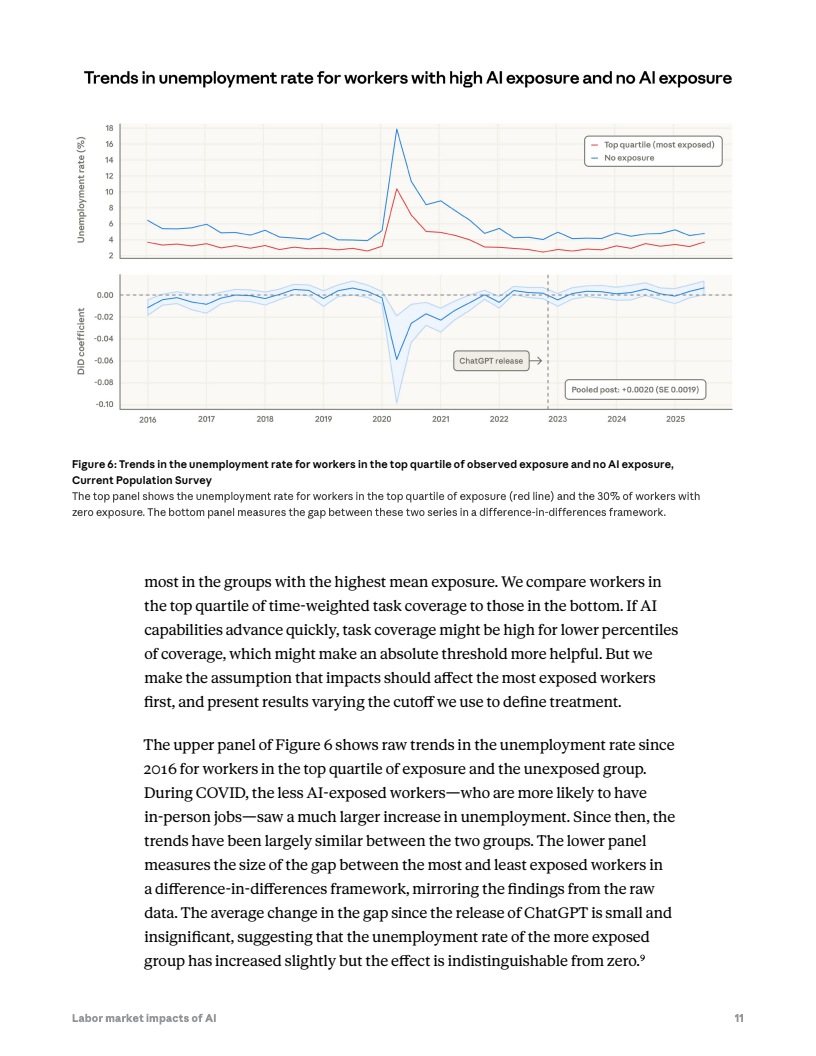 Trends in unemployment rate for workers with high AI exposure and no AI exposure

Unemployment rate (%)

18
16
14
12
10
8
6
4
2

Top quartile (most exposed)
No exposure

DID coefficient

0.00
-0.02
-0.04
-0.06
-0.08
-0.10

ChatGPT release

Pooled post: +0.0020 (SE 0.0019)

2016 2017 2018 2019 2020 2021 2022 2023 2024 2025

Figure 6: Trends in the unemployment rate for workers in the top quartile of observed exposure and no AI exposure, Current Population Survey
The top panel shows the unemployment rate for workers in the top quartile of exposure (red line) and the 30% of workers with zero exposure. The bottom panel measures the gap between these two series in a difference-in-differences framework.

most in the groups with the highest mean exposure. We compare workers in the top quartile of time-weighted task coverage to those in the bottom. If AI capabilities advance quickly, task coverage might be high for lower percentiles of coverage, which might make an absolute threshold more helpful. But we make the assumption that impacts should affect the most exposed workers first, and present results varying the cutoff we use to define treatment.

The upper panel of Figure 6 shows raw trends in the unemployment rate since 2016 for workers in the top quartile of exposure and the unexposed group. During COVID, the less AI-exposed workers—who are more likely to have in-person jobs—saw a much larger increase in unemployment. Since then, the trends have been largely similar between the two groups. The lower panel measures the size of the gap between the most and least exposed workers in a difference-in-differences framework, mirroring the findings from the raw data. The average change in the gap since the release of ChatGPT is small and insignificant, suggesting that the unemployment rate of the more exposed group has increased slightly but the effect is indistinguishable from zero.$^9$

Labor market impacts of AI

11